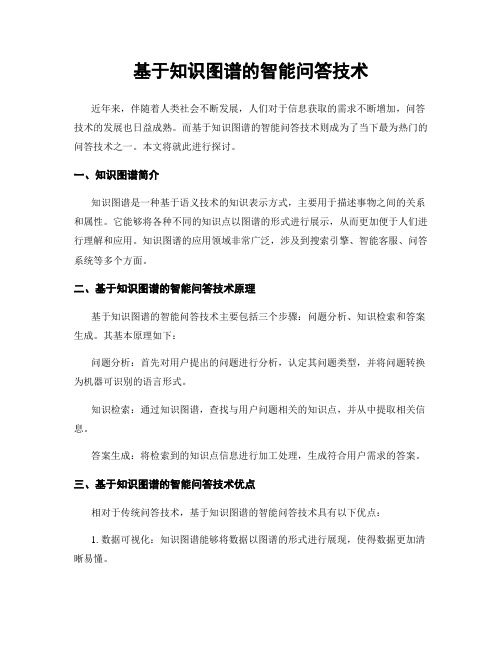 基于知识图谱的智能问答技术

近年来，伴随着人类社会不断发展，人们对于信息获取的需求不断增加，问答技术的发展也日益成熟。而基于知识图谱的智能问答技术则成为了当下最为热门的问答技术之一。本文将就此进行探讨。

一、知识图谱简介

知识图谱是一种基于语义技术的知识表示方式，主要用于描述事物之间的关系和属性。它能够将各种不同的知识点以图谱的形式进行展示，从而更加便于人们进行理解和应用。知识图谱的应用领域非常广泛，涉及到搜索引擎、智能客服、问答系统等多个方面。

二、基于知识图谱的智能问答技术原理

基于知识图谱的智能问答技术主要包括三个步骤：问题分析、知识检索和答案生成。其基本原理如下：

问题分析：首先对用户提出的问题进行分析，认定其问题类型，并将问题转换为机器可识别的语言形式。

知识检索：通过知识图谱，查找与用户问题相关的知识点，并从中提取相关信息。

答案生成：将检索到的知识点信息进行加工处理，生成符合用户需求的答案。

三、基于知识图谱的智能问答技术优点

相对于传统问答技术，基于知识图谱的智能问答技术具有以下优点：

1. 数据可视化：知识图谱能够将数据以图谱的形式进行展现，使得数据更加清晰易懂。